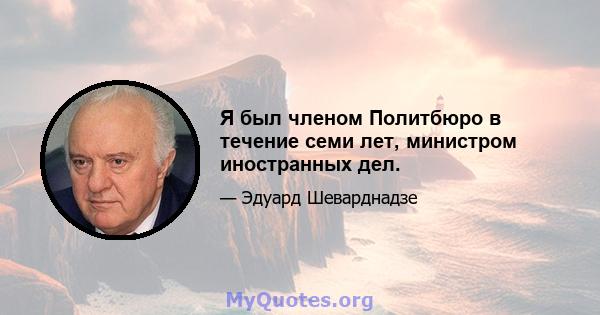 Я был членом Политбюро в течение семи лет, министром иностранных дел.

— Эдуард Шеварднадзе

MyQuotes.org